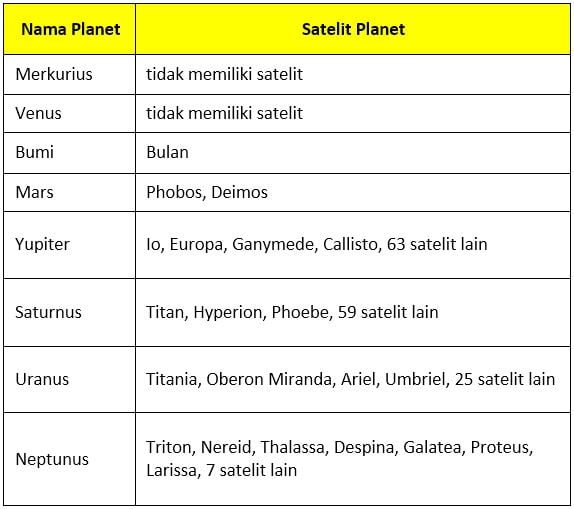 | Nama Planet | Satelit Planet |
|---|---|
| Merkurius | tidak memiliki satelit |
| Venus | tidak memiliki satelit |
| Bumi | Bulan |
| Mars | Phobos, Deimos |
| Yupiter | Io, Europa, Ganymede, Callisto, 63 satelit lain |
| Saturnus | Titan, Hyperion, Phoebe, 59 satelit lain |
| Uranus | Titania, Oberon Miranda, Ariel, Umbriel, 25 satelit lain |
| Neptunus | Triton, Nereid, Thalassa, Despina, Galatea, Proteus, Larissa, 7 satelit lain |